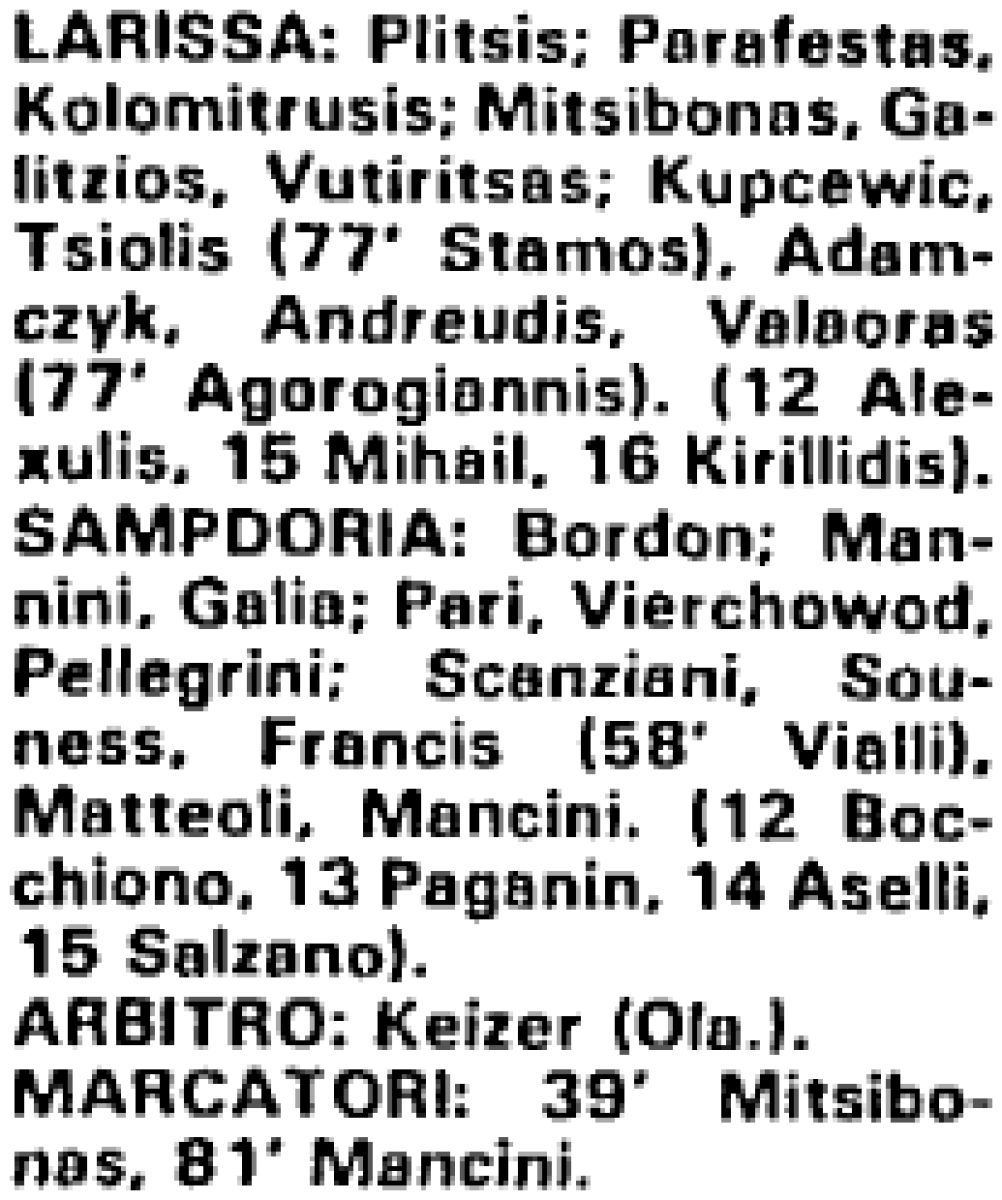 LARISSA: Plitsis; Parafestas, Kolomitrusis; Mitsibonas, Galitzios, Vutiritsas; Kupcewic, Tsiolis (77' Stamos), Adamczyk, Andreudis, Valaoras (77' Agorogiannis). (12 Alexulis, 15 Mihail, 16 Kirillidis).

SAMPDORIA: Bordon; Mannini, Galia; Pari, Vierchowod, Pellegrini; Scanziani, Souness, Francis (58' Vialli), Matteoli, Mancini. (12 Bocchiono, 13 Paganin, 14 Aselli, 15 Salzano).

ARBITRO: Keizer (Ola.).

MARCATORI: 39' Mitsibonas, 81' Mancini.